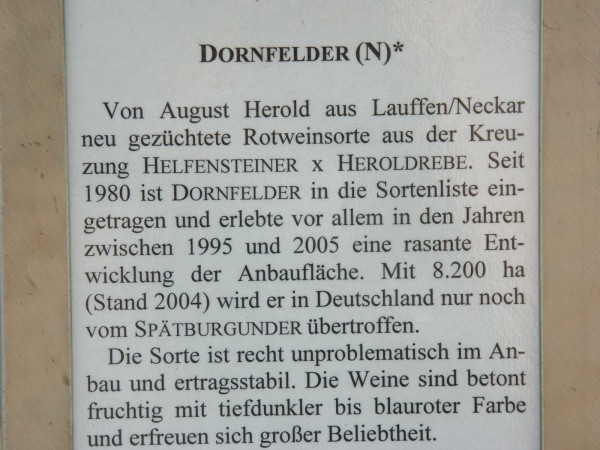 DORNFELDER (N)*

Von August Herold aus Lauffen/Neckar neu gezüchtete Rotweinsorte aus der Kreuzung HELFENSTEINER x HEROLDREBE. Seit 1980 ist DORNFELDER in die Sortenliste eingetragen und erlebte vor allem in den Jahren zwischen 1995 und 2005 eine rasante Entwicklung der Anbaufläche. Mit 8.200 ha (Stand 2004) wird er in Deutschland nur noch vom SPÄTBURGUNDER übertroffen.

Die Sorte ist recht unproblematisch im Anbau und ertragsstabil. Die Weine sind betont fruchtig mit tiefdunkler bis blauroter Farbe und erfreuen sich großer Beliebtheit.